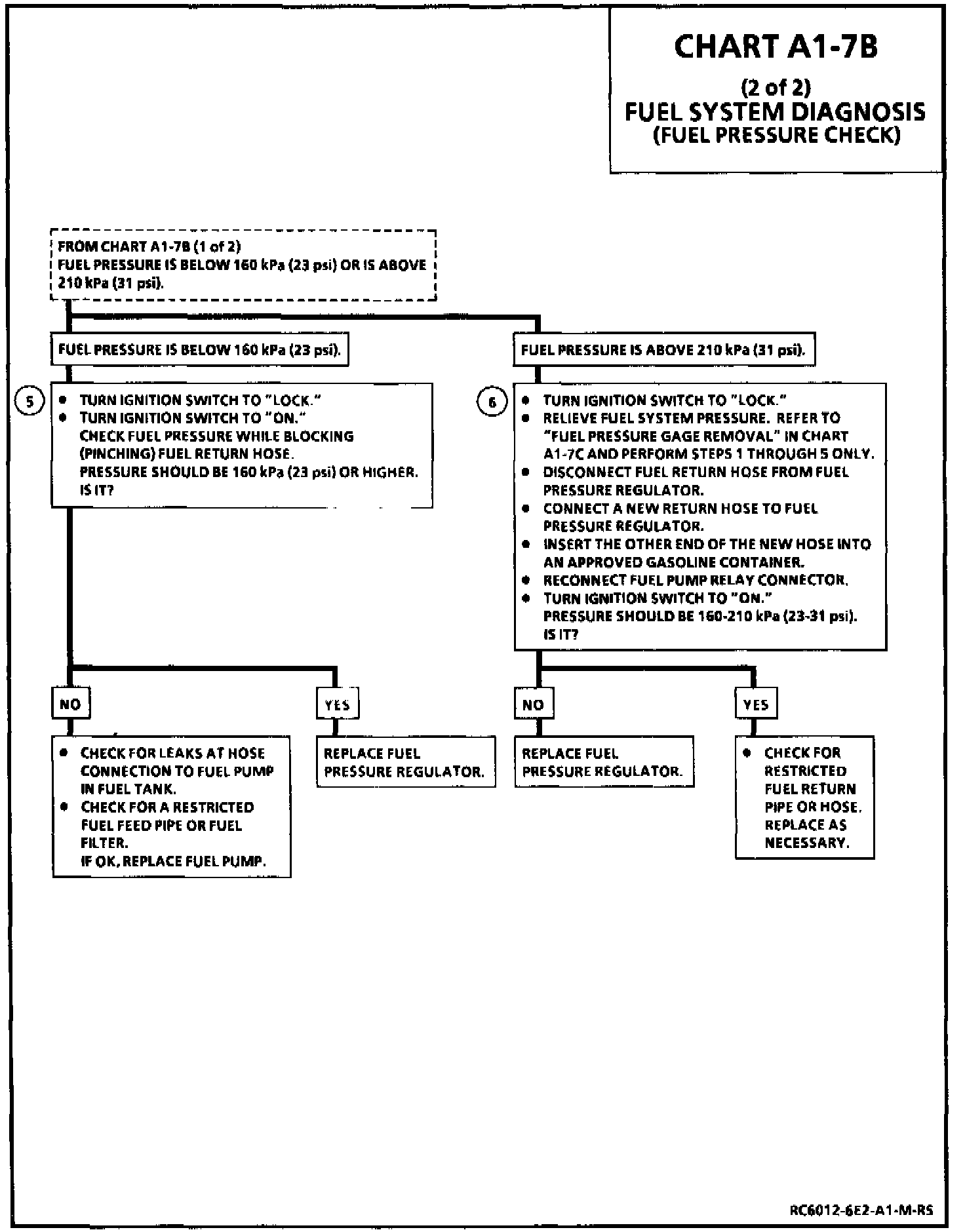 CHART A1-7B
(2 of 2)
FUEL SYSTEM DIAGNOSIS
(FUEL PRESSURE CHECK)

FROM CHART A1-7B (1 of 2)
FUEL PRESSURE IS BELOW 160 kPa (23 psi) OR IS ABOVE 210 kPa (31 psi).

FUEL PRESSURE IS BELOW 160 kPa (23 psi).

5
• TURN IGNITION SWITCH TO "LOCK."
• TURN IGNITION SWITCH TO "ON."
CHECK FUEL PRESSURE WHILE BLOCKING (PINCHING) FUEL RETURN HOSE.
PRESSURE SHOULD BE 160 kPa (23 psi) OR HIGHER.
IS IT?

NO

• CHECK FOR LEAKS AT HOSE CONNECTION TO FUEL PUMP IN FUEL TANK.
• CHECK FOR A RESTRICTED FUEL FEED PIPE OR FUEL FILTER.
IF OK, REPLACE FUEL PUMP.

YES

REPLACE FUEL PRESSURE REGULATOR.

FUEL PRESSURE IS ABOVE 210 kPa (31 psi).

6
• TURN IGNITION SWITCH TO "LOCK."
• RELIEVE FUEL SYSTEM PRESSURE. REFER TO "FUEL PRESSURE GAGE REMOVAL" IN CHART A1-7C AND PERFORM STEPS 1 THROUGH 5 ONLY.
• DISCONNECT FUEL RETURN HOSE FROM FUEL PRESSURE REGULATOR.
• CONNECT A NEW RETURN HOSE TO FUEL PRESSURE REGULATOR.
• INSERT THE OTHER END OF THE NEW HOSE INTO AN APPROVED GASOLINE CONTAINER.
• RECONNECT FUEL PUMP RELAY CONNECTOR.
• TURN IGNITION SWITCH TO "ON."
PRESSURE SHOULD BE 160-210 kPa (23-31 psi).
IS IT?

NO

REPLACE FUEL PRESSURE REGULATOR.

YES

• CHECK FOR RESTRICTED FUEL RETURN PIPE OR HOSE. REPLACE AS NECESSARY.

RC6012-6E2-A1-M-RS